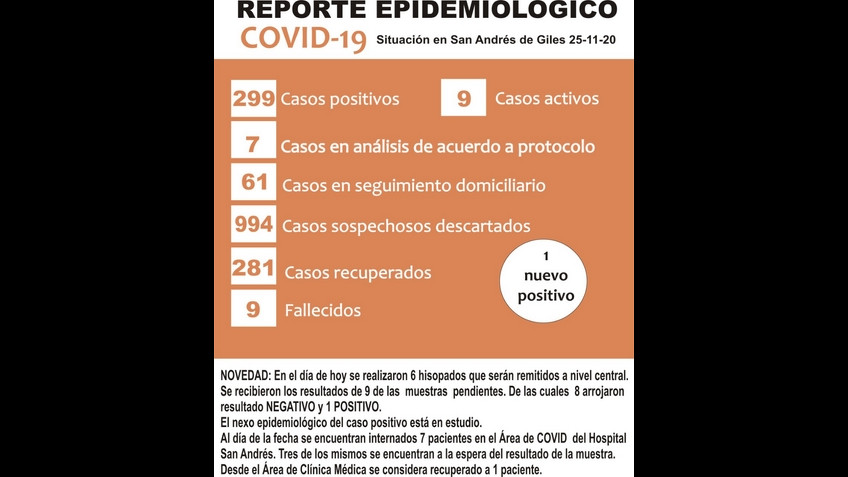 REPORTE EPIDEMIOLOGICO

COVID-19 Situación en San Andrés de Giles 25-11-20

299 Casos positivos

9 Casos activos

7 Casos en análisis de acuerdo a protocolo

61 Casos en seguimiento domiciliario

994 Casos sospechosos descartados

281 Casos recuperados

9 Fallecidos

1 nuevo positivo

NOVEDAD: En el día de hoy se realizaron 6 hisopados que serán remitidos a nivel central. Se recibieron los resultados de 9 de las muestras pendientes. De las cuales 8 arrojaron resultado NEGATIVO y 1 POSITIVO.
El nexo epidemiológico del caso positivo está en estudio.
Al día de la fecha se encuentran internados 7 pacientes en el Área de COVID del Hospital San Andrés. Tres de los mismos se encuentran a la espera del resultado de la muestra.
Desde el Área de Clínica Médica se considera recuperado a 1 paciente.